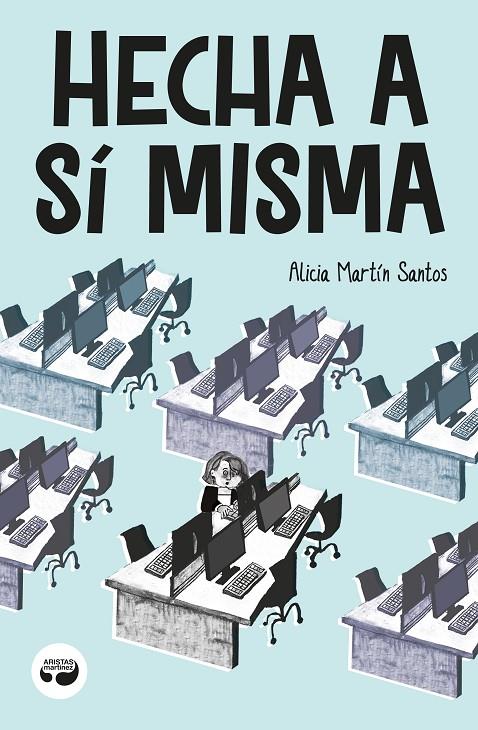 HECHA A SÍ MISMA

Alicia Martín Santos

ARISTAS martínez